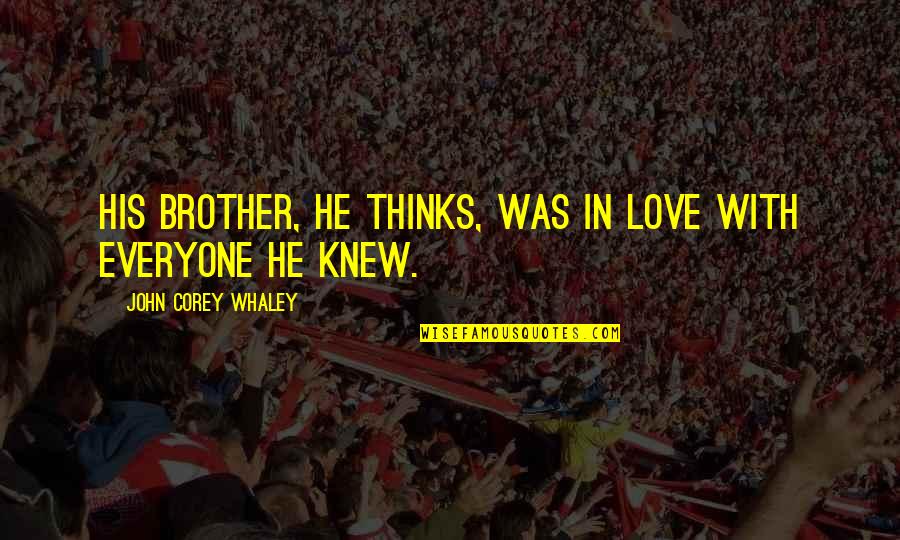 HIS BROTHER, HE THINKS, WAS IN LOVE WITH EVERYONE HE KNEW.

JOHN COREY WHALEY

WISEFAMOUSQUOTES.COM